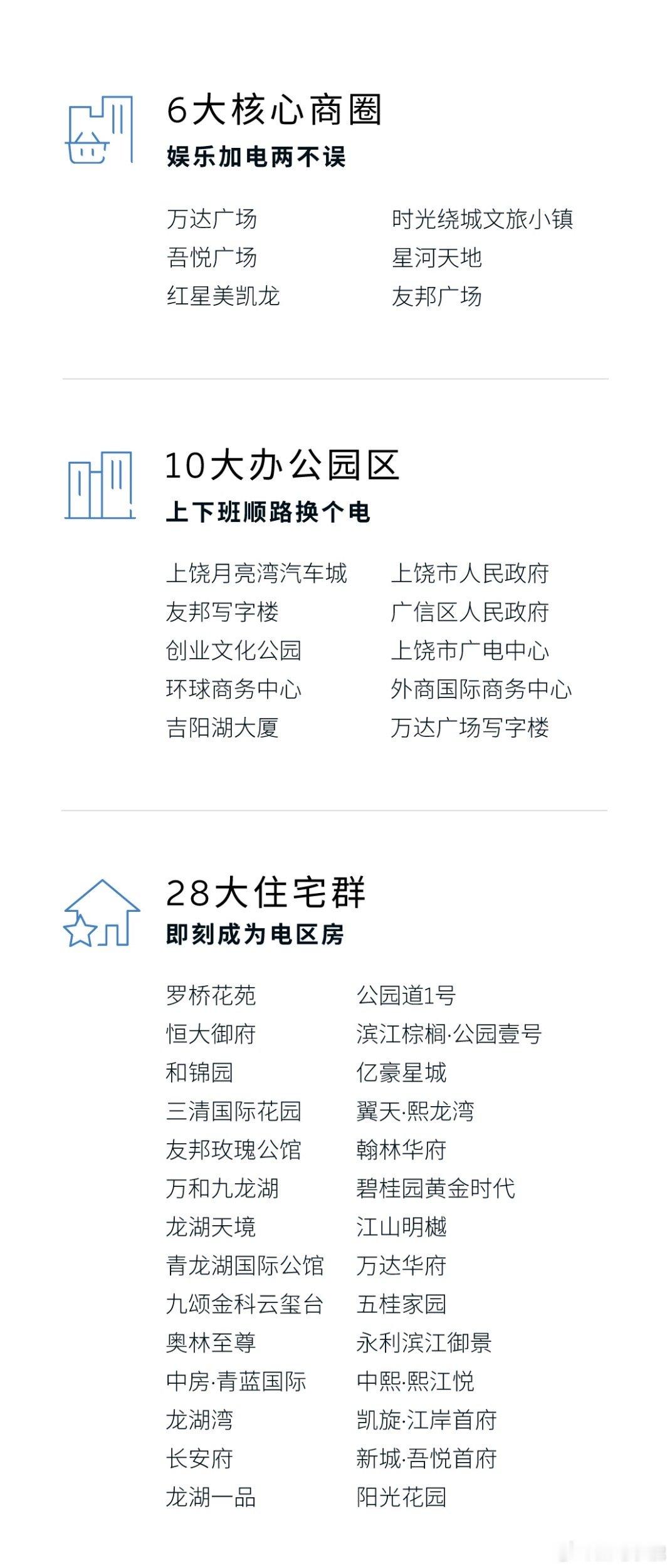 6大核心商圈
娱乐加电两不误

万达广场
吾悦广场
红星美凯龙

时光绕城文旅小镇
星河天地
友邦广场

10大办公园区
上下班顺路换个电

上饶月亮湾汽车城
友邦写字楼
创业文化公园
环球商务中心
吉阳湖大厦

上饶市人民政府
广信区人民政府
上饶市广电中心
外商国际商务中心
万达广场写字楼

28大住宅群
即刻成为电区房

罗桥花苑
恒大御府
和锦园
三清国际花园
友邦玫瑰公馆
万和九龙湖
龙湖天境
青龙湖国际公馆
九颂金科云玺台
奥林至尊
中房·青蓝国际
龙湖湾
长安府
龙湖一品

公园道1号
滨江棕榈·公园壹号
亿豪星城
翼天·熙龙湾
翰林华府
碧桂园黄金时代
江山明樾
万达华府
五桂家园
永利滨江御景
中熙·熙江悦
凯旋·江岸首府
新城·吾悦首府
阳光花园